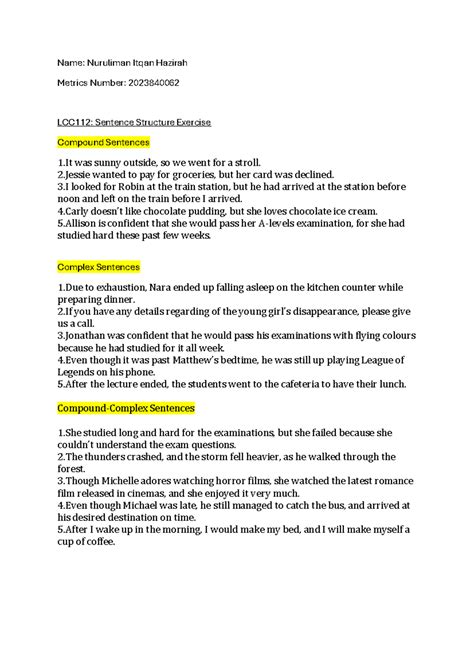 Name: Nuruliman Itqan Hazirah

Metrics Number: 2023840062

LCC112: Sentence Structure Exercise

Compound Sentences

1.It was sunny outside, so we went for a stroll.
2.Jessie wanted to pay for groceries, but her card was declined.
3.I looked for Robin at the train station, but he had arrived at the station before noon and left on the train before I arrived.
4.Carly doesn't like chocolate pudding, but she loves chocolate ice cream.
5.Allison is confident that she would pass her A-levels examination, for she had studied hard these past few weeks.

Complex Sentences

1.Due to exhaustion, Nara ended up falling asleep on the kitchen counter while preparing dinner.
2.If you have any details regarding of the young girl's disappearance, please give us a call.
3.Jonathan was confident that he would pass his examinations with flying colours because he had studied for it all week.
4.Even though it was past Matthew's bedtime, he was still up playing League of Legends on his phone.
5.After the lecture ended, the students went to the cafeteria to have their lunch.

Compound-Complex Sentences

1.She studied long and hard for the examinations, but she failed because she couldn't understand the exam questions.
2.The thunders crashed, and the storm fell heavier, as he walked through the forest.
3.Though Michelle adores watching horror films, she watched the latest romance film released in cinemas, and she enjoyed it very much.
4.Even though Michael was late, he still managed to catch the bus, and arrived at his desired destination on time.
5.After I wake up in the morning, I would make my bed, and I will make myself a cup of coffee.